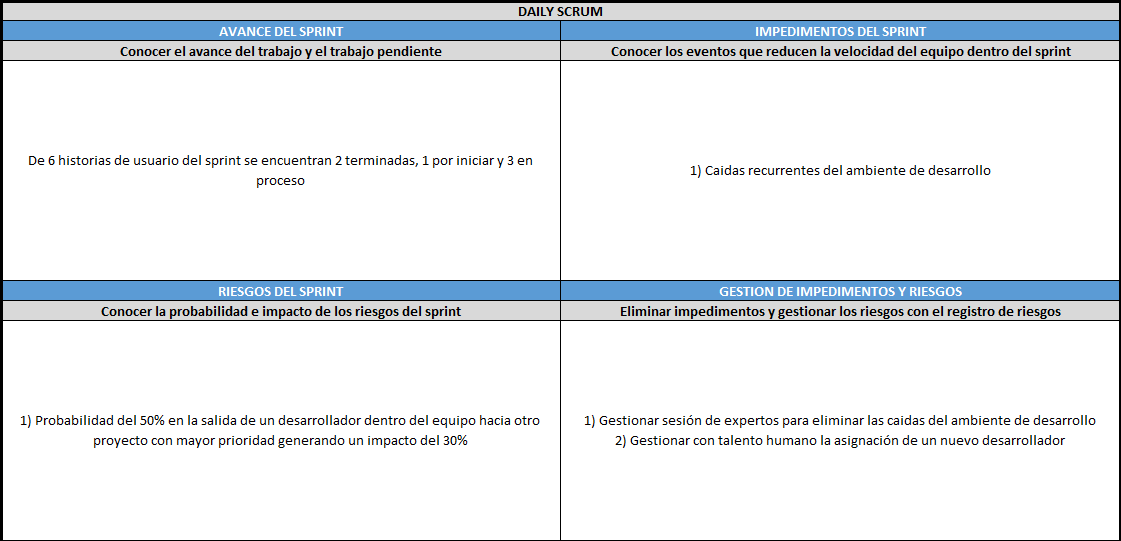 DAILY SCRUM

| AVANCE DEL SPRINT | IMPEDIMENTOS DEL SPRINT |
|---|---|
| Conocer el avance del trabajo y el trabajo pendiente | Conocer los eventos que reducen la velocidad del equipo dentro del sprint |
| De 6 historias de usuario del sprint se encuentran 2 terminadas, 1 por iniciar y 3 en proceso | 1) Caidas recurrentes del ambiente de desarrollo |
| RIESGOS DEL SPRINT | GESTION DE IMPEDIMENTOS Y RIESGOS |
| Conocer la probabilidad e impacto de los riesgos del sprint | Eliminar impedimentos y gestionar los riesgos con el registro de riesgos |
| 1) Probabilidad del 50% en la salida de un desarrollador dentro del equipo hacia otro proyecto con mayor prioridad generando un impacto del 30% | 1) Gestionar sesión de expertos para eliminar las caidas del ambiente de desarrollo 2) Gestionar con talento humano la asignación de un nuevo desarrollador |